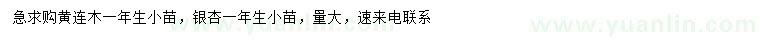 急求购黄连木一年生小苗，银杏一年生小苗，量大，速来电联系

www.yuanlin.com

www.yuanlin.com